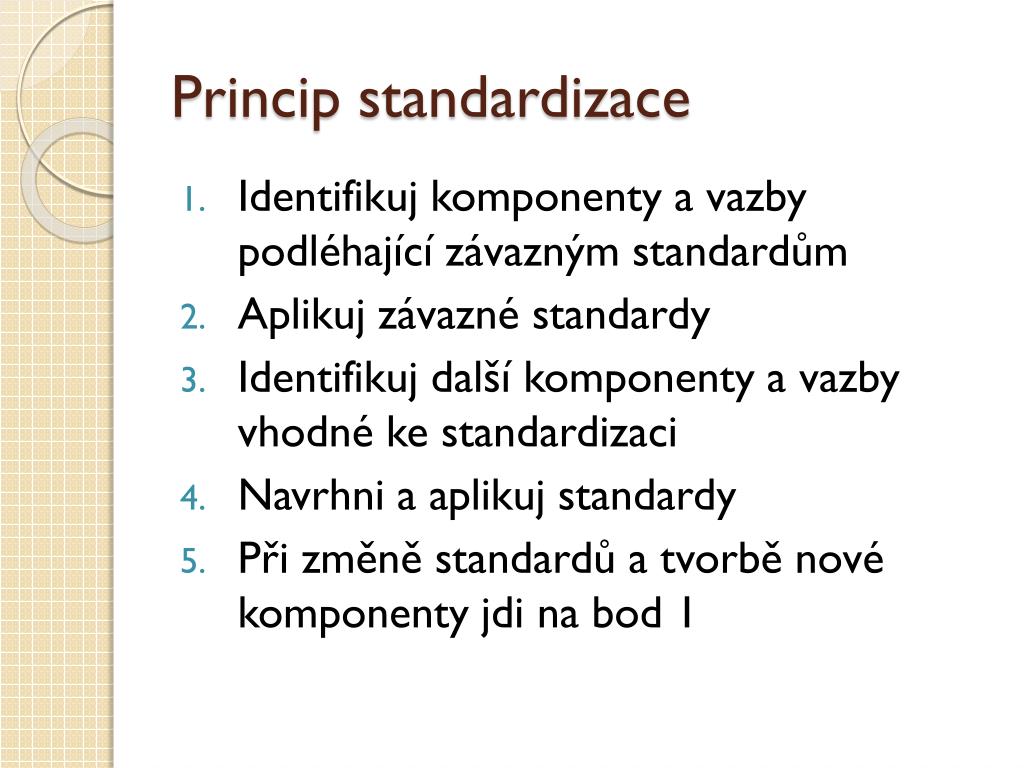 Princip standardizace

1. Identifikuj komponenty a vazby podléhající závazným standardům
2. Aplikuj závazné standardy
3. Identifikuj další komponenty a vazby vhodné ke standardizaci
4. Navrhni a aplikuj standardy
5. Při změně standardů a tvorbě nové komponenty jdi na bod 1